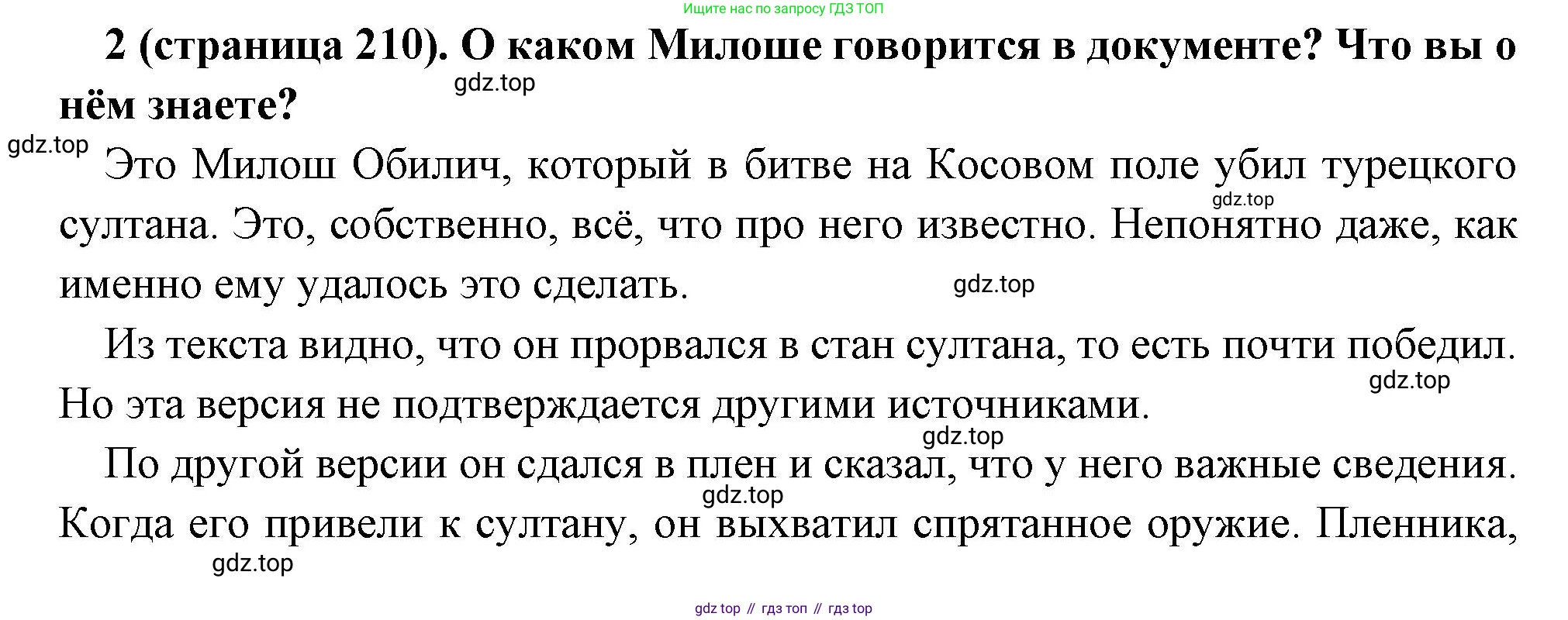 Ищите нас по запросу ГДЗ ТОП

2 (страница 210). О каком Милоше говорится в документе? Что вы о нём знаете?

Это Милош Обилич, который в битве на Косовом поле убил турецкого султана. Это, собственно, всё, что про него известно. Непонятно даже, как именно ему удалось это сделать.

Из текста видно, что он прорвался в стан султана, то есть почти победил. Но эта версия не подтверждается другими источниками.

По другой версии он сдался в плен и сказал, что у него важные сведения. Когда его привели к султану, он выхватил спрятанное оружие. Пленника,

gdz top // гдз топ // гдз top

gdz.top